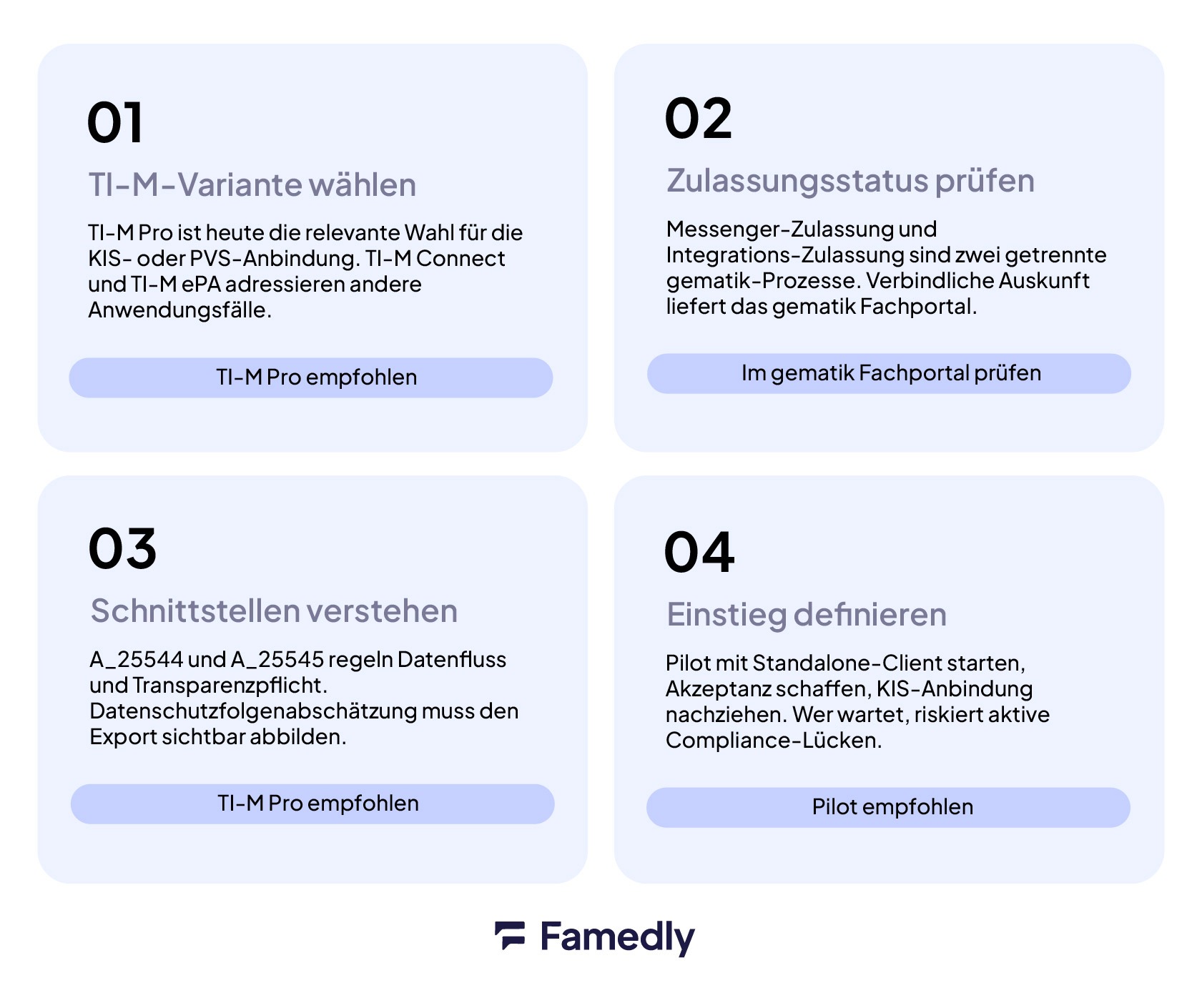 01

TI-M-Variante wählen

TI-M Pro ist heute die relevante Wahl für die KIS- oder PVS-Anbindung. TI-M Connect und TI-M ePA adressieren andere Anwendungsfälle.

TI-M Pro empfohlen

02

Zulassungsstatus prüfen

Messenger-Zulassung und Integrations-Zulassung sind zwei getrennte gematik-Prozesse. Verbindliche Auskunft liefert das gematik Fachportal.

Im gematik Fachportal prüfen

03

Schnittstellen verstehen

A_25544 und A_25545 regeln Datenfluss und Transparenzpflicht. Datenschutzfolgenabschätzung muss den Export sichtbar abbilden.

TI-M Pro empfohlen

04

Einstieg definieren

Pilot mit Standalone-Client starten, Akzeptanz schaffen, KIS-Anbindung nachziehen. Wer wartet, riskiert aktive Compliance-Lücken.

Pilot empfohlen

Famedly